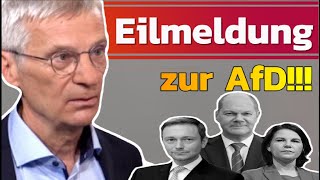 Eilmeldung

zur AfD!!!